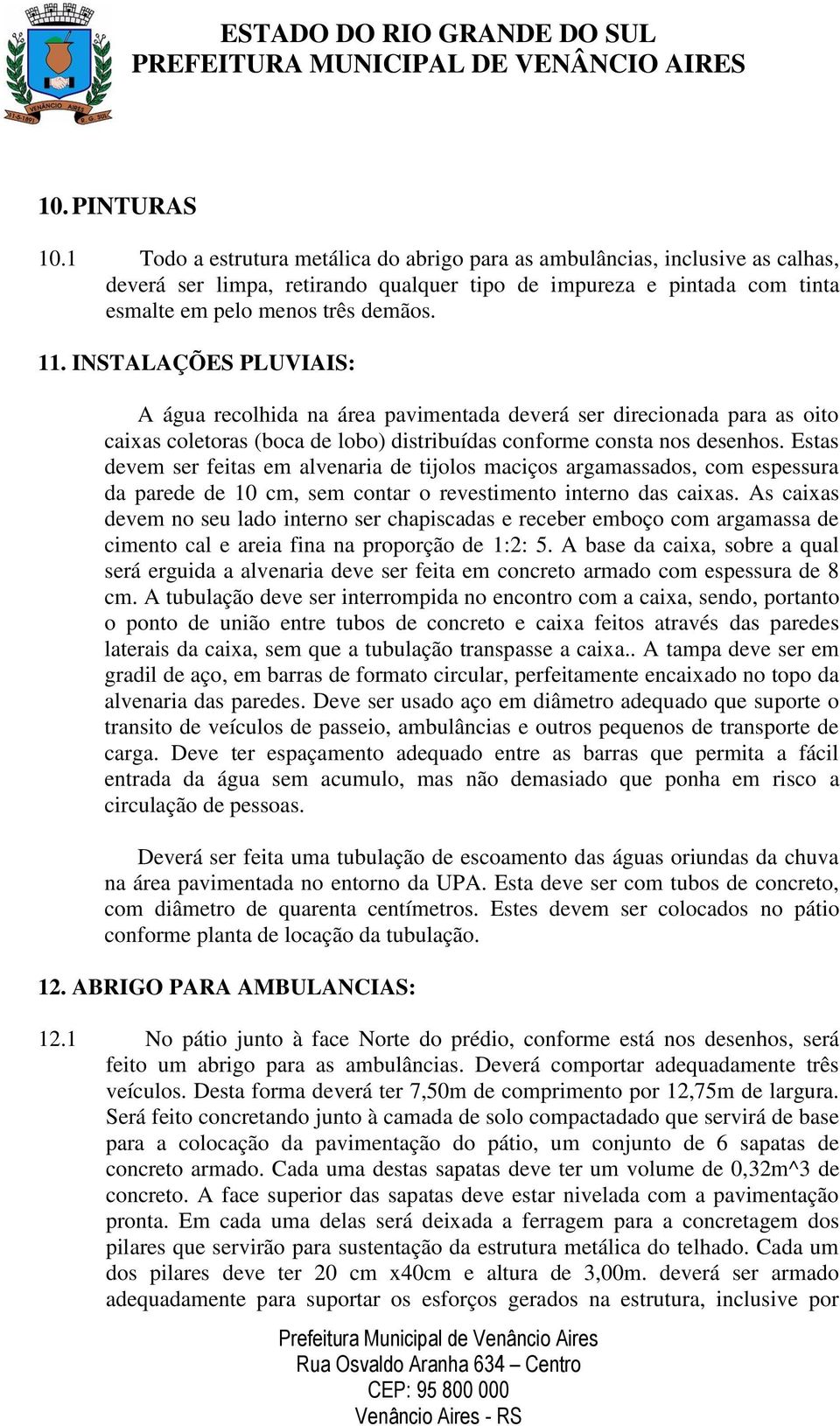 VENÂNCIO AIRES
11-5-1891
R. G. SUL

ESTADO DO RIO GRANDE DO SUL
PREFEITURA MUNICIPAL DE VENÂNCIO AIRES

10. PINTURAS

10.1 Todo a estrutura metálica do abrigo para as ambulâncias, inclusive as calhas, deverá ser limpa, retirando qualquer tipo de impureza e pintada com tinta esmalte em pelo menos três demãos.

11. INSTALAÇÕES PLUVIAIS:

A água recolhida na área pavimentada deverá ser direcionada para as oito caixas coletoras (boca de lobo) distribuídas conforme consta nos desenhos. Estas devem ser feitas em alvenaria de tijolos maciços argamassados, com espessura da parede de 10 cm, sem contar o revestimento interno das caixas. As caixas devem no seu lado interno ser chapiscadas e receber emboço com argamassa de cimento cal e areia fina na proporção de 1:2: 5. A base da caixa, sobre a qual será erguida a alvenaria deve ser feita em concreto armado com espessura de 8 cm. A tubulação deve ser interrompida no encontro com a caixa, sendo, portanto o ponto de união entre tubos de concreto e caixa feitos através das paredes laterais da caixa, sem que a tubulação transpasse a caixa.. A tampa deve ser em gradil de aço, em barras de formato circular, perfeitamente encaixado no topo da alvenaria das paredes. Deve ser usado aço em diâmetro adequado que suporte o transito de veículos de passeio, ambulâncias e outros pequenos de transporte de carga. Deve ter espaçamento adequado entre as barras que permita a fácil entrada da água sem acumulo, mas não demasiado que ponha em risco a circulação de pessoas.

Deverá ser feita uma tubulação de escoamento das águas oriundas da chuva na área pavimentada no entorno da UPA. Esta deve ser com tubos de concreto, com diâmetro de quarenta centímetros. Estes devem ser colocados no pátio conforme planta de locação da tubulação.

12. ABRIGO PARA AMBULANCIAS:

12.1 No pátio junto à face Norte do prédio, conforme está nos desenhos, será feito um abrigo para as ambulâncias. Deverá comportar adequadamente três veículos. Desta forma deverá ter 7,50m de comprimento por 12,75m de largura. Será feito concretando junto à camada de solo compactadado que servirá de base para a colocação da pavimentação do pátio, um conjunto de 6 sapatas de concreto armado. Cada uma destas sapatas deve ter um volume de 0,32m^3 de concreto. A face superior das sapatas deve estar nivelada com a pavimentação pronta. Em cada uma delas será deixada a ferragem para a concretagem dos pilares que servirão para sustentação da estrutura metálica do telhado. Cada um dos pilares deve ter 20 cm x40cm e altura de 3,00m. deverá ser armado adequadamente para suportar os esforços gerados na estrutura, inclusive por

Prefeitura Municipal de Venâncio Aires
Rua Osvaldo Aranha 634 – Centro
CEP: 95 800 000
Venâncio Aires - RS